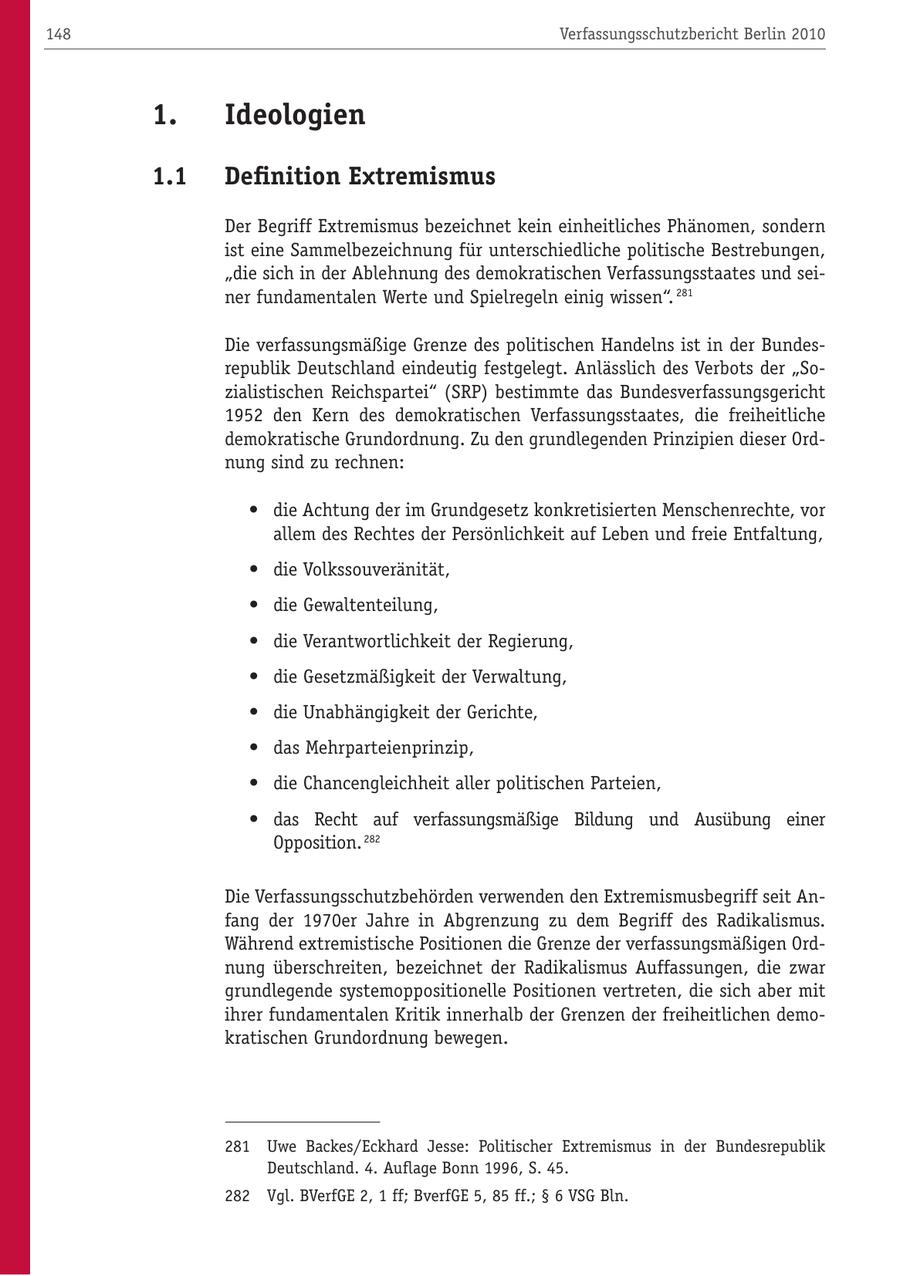 148 Verfassungsschutzbericht Berlin 2010

1. Ideologien

1.1 Definition Extremismus

Der Begriff Extremismus bezeichnet kein einheitliches Phänomen, sondern ist eine Sammelbezeichnung für unterschiedliche politische Bestrebungen, „die sich in der Ablehnung des demokratischen Verfassungsstaates und seiner fundamentalen Werte und Spielregeln einig wissen“. $^{281}$

Die verfassungsmäßige Grenze des politischen Handelns ist in der Bundesrepublik Deutschland eindeutig festgelegt. Anlässlich des Verbots der „Sozialistischen Reichspartei“ (SRP) bestimmte das Bundesverfassungsgericht 1952 den Kern des demokratischen Verfassungsstaates, die freiheitliche demokratische Grundordnung. Zu den grundlegenden Prinzipien dieser Ordnung sind zu rechnen:

• die Achtung der im Grundgesetz konkretisierten Menschenrechte, vor allem des Rechtes der Persönlichkeit auf Leben und freie Entfaltung,
• die Volkssouveränität,
• die Gewaltenteilung,
• die Verantwortlichkeit der Regierung,
• die Gesetzmäßigkeit der Verwaltung,
• die Unabhängigkeit der Gerichte,
• das Mehrparteienprinzip,
• die Chancengleichheit aller politischen Parteien,
• das Recht auf verfassungsmäßige Bildung und Ausübung einer Opposition. $^{282}$

Die Verfassungsschutzbehörden verwenden den Extremismusbegriff seit Anfang der 1970er Jahre in Abgrenzung zu dem Begriff des Radikalismus. Während extremistische Positionen die Grenze der verfassungsmäßigen Ordnung überschreiten, bezeichnet der Radikalismus Auffassungen, die zwar grundlegende systemoppositionelle Positionen vertreten, die sich aber mit ihrer fundamentalen Kritik innerhalb der Grenzen der freiheitlichen demokratischen Grundordnung bewegen.

281 Uwe Backes/Eckhard Jesse: Politischer Extremismus in der Bundesrepublik Deutschland. 4. Auflage Bonn 1996, S. 45.

282 Vgl. BVerfGE 2, 1 ff; BverfGE 5, 85 ff.; § 6 VSG Bln.